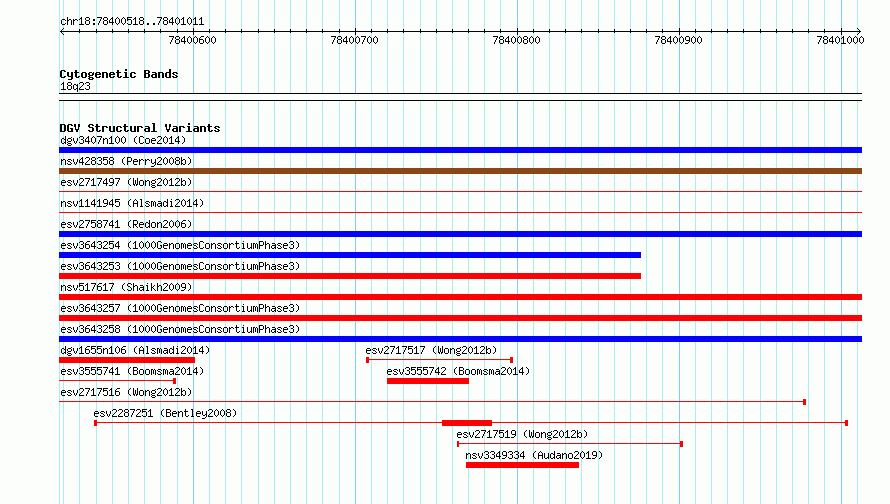 chr18:78400518..78401011

78400600 78400700 78400800 78400900 78401000

Cytogenetic Bands
18q23

DGV Structural Variants
dgv3407n100 (Coe2014)
nsv428358 (Perry2008b)
esv2717497 (Wong2012b)
nsv1141945 (Alsmadi2014)
esv2758741 (Redon2006)
esv3643254 (1000GenomesConsortiumPhase3)
esv3643253 (1000GenomesConsortiumPhase3)
nsv517617 (Shaikh2009)
esv3643257 (1000GenomesConsortiumPhase3)
esv3643258 (1000GenomesConsortiumPhase3)
dgv1655n106 (Alsmadi2014)
esv2717517 (Wong2012b)
esv3555741 (Boomsma2014)
esv3555742 (Boomsma2014)
esv2717516 (Wong2012b)
esv2287251 (Bentley2008)
esv2717519 (Wong2012b)
nsv3349334 (Audano2019)